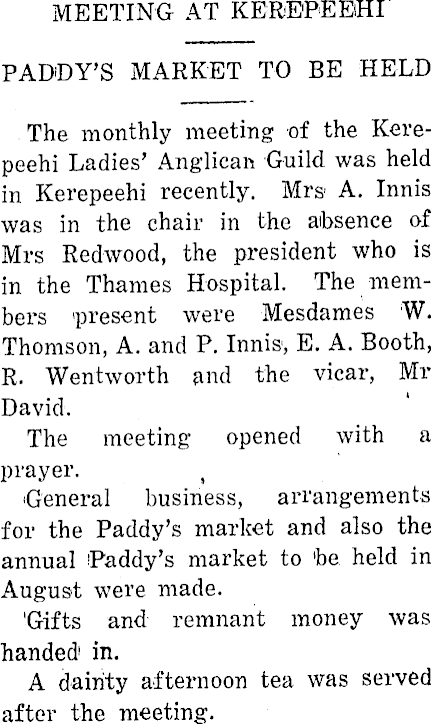 MEETING AT KEREPEEHI

PADDY'S MARKET TO BE HELD

The monthly meeting of the Kerepeehi Ladies' Anglican Guild was held in Kerepeehi recently. Mrs A. Innis was in the chair in the absence of Mrs Redwood, the president who is in the Thames Hospital. The members present were Mesdames W. Thomson, A. and P. Innis, E. A. Booth, R. Wentworth and the vicar, Mr David.

The meeting opened with a prayer.

General business, arrangements for the Paddy's market and also the annual Paddy's market to be held in August were made.

Gifts and remnant money was handed in.

A dainty afternoon tea was served after the meeting.